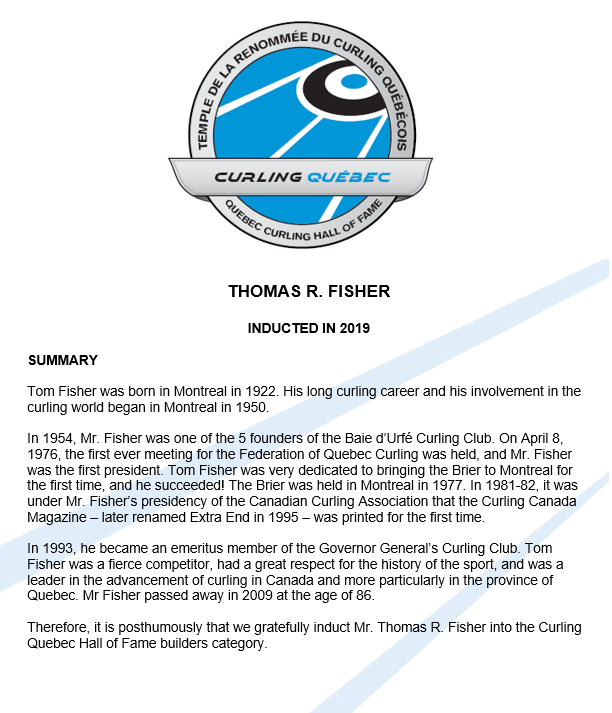 TEMPLE DE LA RENOMMÉE DU CURLING QUÉBÉCOIS

CURLING QUÉBEC

QUEBEC CURLING HALL OF FAME

THOMAS R. FISHER

INDUCTED IN 2019

SUMMARY

Tom Fisher was born in Montreal in 1922. His long curling career and his involvement in the curling world began in Montreal in 1950.

In 1954, Mr. Fisher was one of the 5 founders of the Baie d'Urfé Curling Club. On April 8, 1976, the first ever meeting for the Federation of Quebec Curling was held, and Mr. Fisher was the first president. Tom Fisher was very dedicated to bringing the Brier to Montreal for the first time, and he succeeded! The Brier was held in Montreal in 1977. In 1981-82, it was under Mr. Fisher's presidency of the Canadian Curling Association that the Curling Canada Magazine – later renamed Extra End in 1995 – was printed for the first time.

In 1993, he became an emeritus member of the Governor General's Curling Club. Tom Fisher was a fierce competitor, had a great respect for the history of the sport, and was a leader in the advancement of curling in Canada and more particularly in the province of Quebec. Mr Fisher passed away in 2009 at the age of 86.

Therefore, it is posthumously that we gratefully induct Mr. Thomas R. Fisher into the Curling Quebec Hall of Fame builders category.